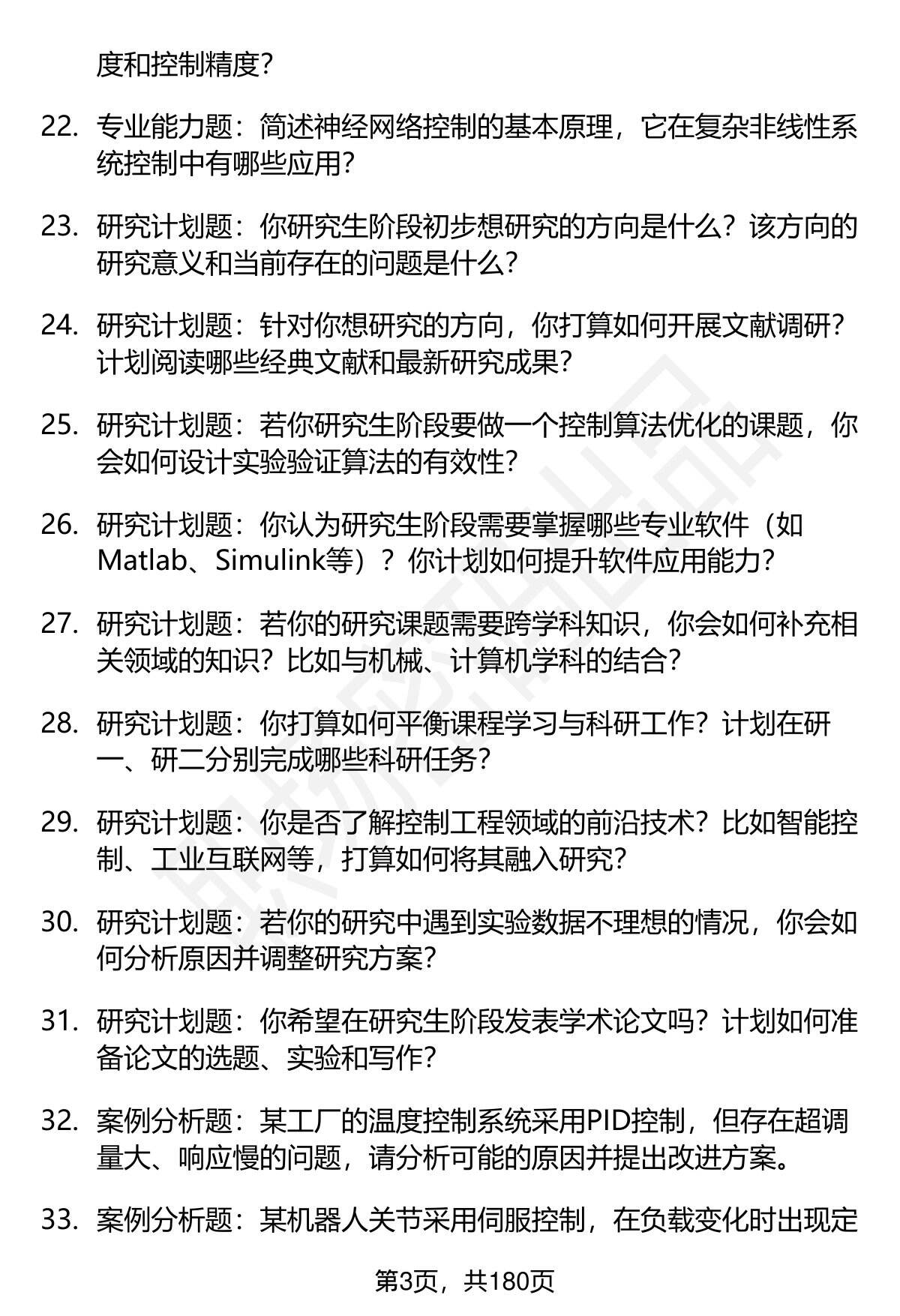 度和控制精度？

22. 专业能力题：简述神经网络控制的基本原理，它在复杂非线性系统控制中有哪些应用？

23. 研究计划题：你研究生阶段初步想研究的方向是什么？该方向的研究意义和当前存在的问题是什么？

24. 研究计划题：针对你想研究的方向，你打算如何开展文献调研？计划阅读哪些经典文献和最新研究成果？

25. 研究计划题：若你研究生阶段要做一个控制算法优化的课题，你会如何设计实验验证算法的有效性？

26. 研究计划题：你认为研究生阶段需要掌握哪些专业软件（如Matlab、Simulink等）？你计划如何提升软件应用能力？

27. 研究计划题：若你的研究课题需要跨学科知识，你会如何补充相关领域的知识？比如与机械、计算机学科的结合？

28. 研究计划题：你打算如何平衡课程学习与科研工作？计划在研一、研二分别完成哪些科研任务？

29. 研究计划题：你是否了解控制工程领域的前沿技术？比如智能控制、工业互联网等，打算如何将其融入研究？

30. 研究计划题：若你的研究中遇到实验数据不理想的情况，你会如何分析原因并调整研究方案？

31. 研究计划题：你希望在研究生阶段发表学术论文吗？计划如何准备论文的选题、实验和写作？

32. 案例分析题：某工厂的温度控制系统采用PID控制，但存在超调量大、响应慢的问题，请分析可能的原因并提出改进方案。

33. 案例分析题：某机器人关节采用伺服控制，在负载变化时出现定

第3页，共180页